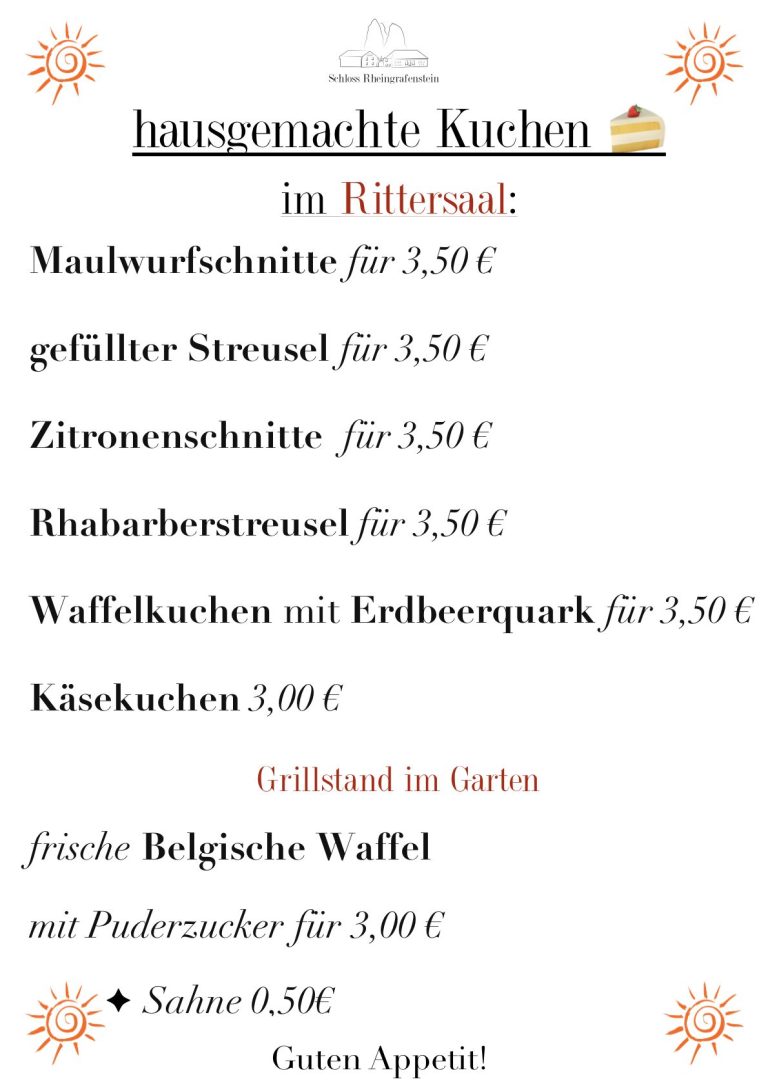 Schloss Rheingrafenstein

hausgemachte Kuchen

im Rittersaal:

Maulwurfschnitte für 3,50 €

gefüllter Streusel für 3,50 €

Zitronenschnitte für 3,50 €

Rhabarberstreusel für 3,50 €

Waffelkuchen mit Erdbeerquark für 3,50 €

Käsekuchen 3,00 €

Grillstand im Garten

frische Belgische Waffel

mit Puderzucker für 3,00 €

✦ Sahne 0,50€

Guten Appetit!